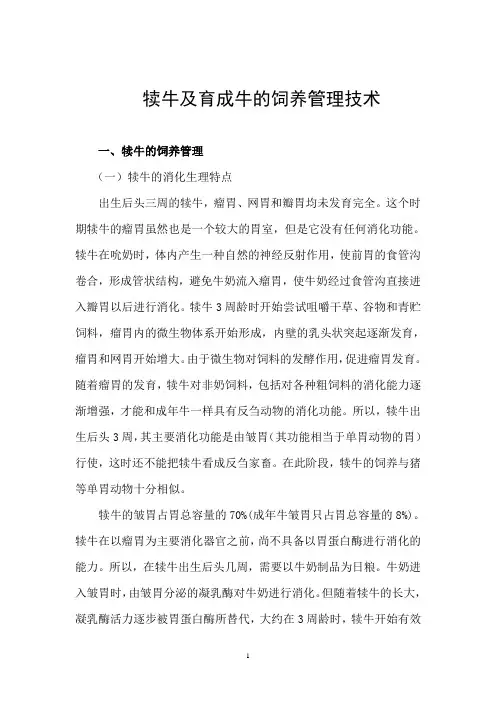 犊牛及育成牛的饲养管理技术

一、犊牛的饲养管理

（一）犊牛的消化生理特点

出生后头三周的犊牛，瘤胃、网胃和瓣胃均未发育完全。这个时期犊牛的瘤胃虽然也是一个较大的胃室，但是它没有任何消化功能。犊牛在吮奶时，体内产生一种自然的神经反射作用，使前胃的食管沟卷合，形成管状结构，避免牛奶流入瘤胃，使牛奶经过食管沟直接进入瓣胃以后进行消化。犊牛3周龄时开始尝试咀嚼干草、谷物和青贮饲料，瘤胃内的微生物体系开始形成，内壁的乳头状突起逐渐发育，瘤胃和网胃开始增大。由于微生物对饲料的发酵作用，促进瘤胃发育。随着瘤胃的发育，犊牛对非奶饲料，包括对各种粗饲料的消化能力逐渐增强，才能和成年牛一样具有反刍动物的消化功能。所以，犊牛出生后头3周，其主要消化功能是由皱胃（其功能相当于单胃动物的胃）行使，这时还不能把犊牛看成反刍家畜。在此阶段，犊牛的饲养与猪等单胃动物十分相似。

犊牛的皱胃占胃总容量的70%（成年牛皱胃只占胃总容量的8%）。犊牛在以瘤胃为主要消化器官之前，尚不具备以胃蛋白酶进行消化的能力。所以，在犊牛出生后头几周，需要以牛奶制品为日粮。牛奶进入皱胃时，由皱胃分泌的凝乳酶对牛奶进行消化。但随着犊牛的长大，凝乳酶活力逐步被胃蛋白酶所替代，大约在3周龄时，犊牛开始有效

1